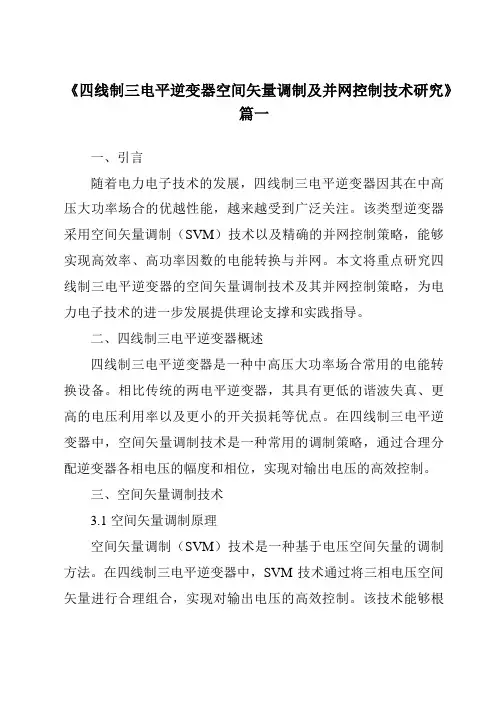 《四线制三电平逆变器空间矢量调制及并网控制技术研究》篇一

一、引言

随着电力电子技术的发展，四线制三电平逆变器因其在中高压大功率场合的优越性能，越来越受到广泛关注。该类型逆变器采用空间矢量调制（SVM）技术以及精确的并网控制策略，能够实现高效率、高功率因数的电能转换与并网。本文将重点研究四线制三电平逆变器的空间矢量调制技术及其并网控制策略，为电力电子技术的进一步发展提供理论支撑和实践指导。

二、四线制三电平逆变器概述

四线制三电平逆变器是一种中高压大功率场合常用的电能转换设备。相比传统的两电平逆变器，其具有更低的谐波失真、更高的电压利用率以及更小的开关损耗等优点。在四线制三电平逆变器中，空间矢量调制技术是一种常用的调制策略，通过合理分配逆变器各相电压的幅度和相位，实现对输出电压的高效控制。

三、空间矢量调制技术

3.1 空间矢量调制原理

空间矢量调制（SVM）技术是一种基于电压空间矢量的调制方法。在四线制三电平逆变器中，SVM 技术通过将三相电压空间矢量进行合理组合，实现对输出电压的高效控制。该技术能够根